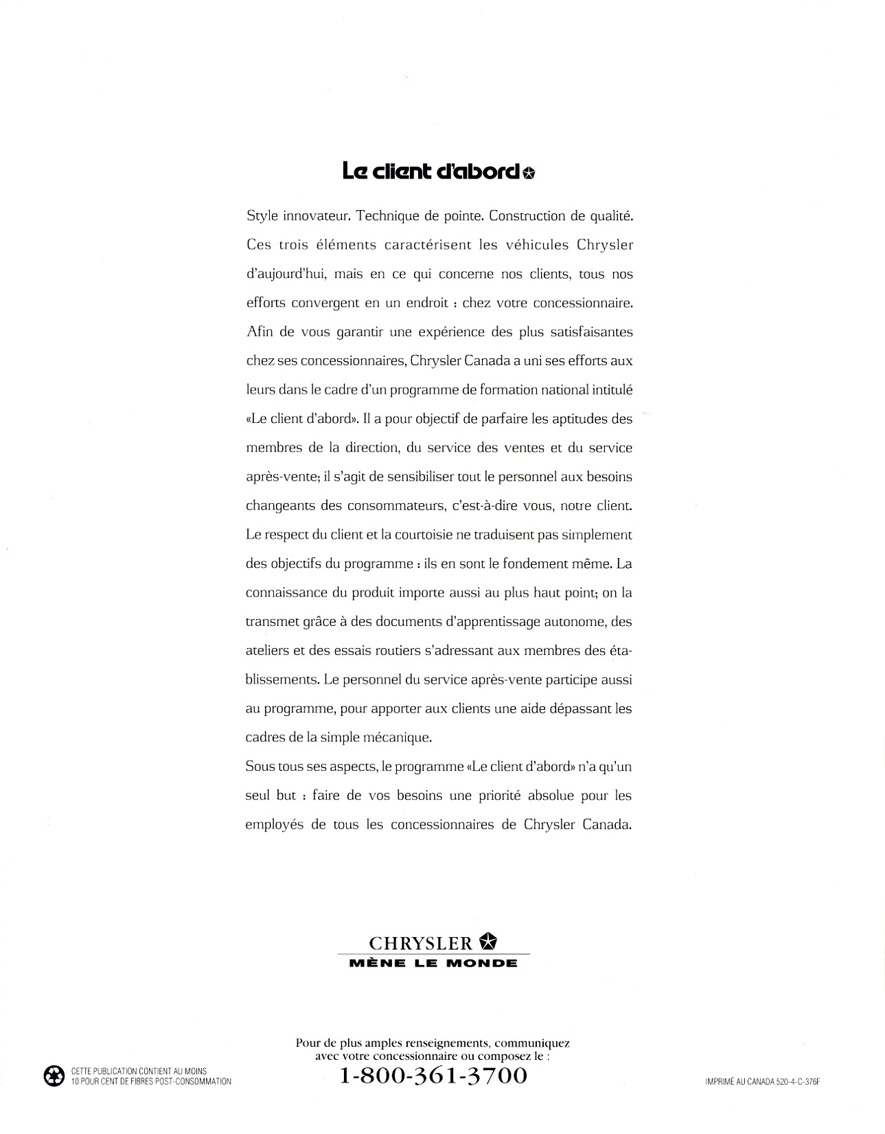 Le client d'abord

Style innovateur. Technique de pointe. Construction de qualité. Ces trois éléments caractérisent les véhicules Chrysler d'aujourd'hui, mais en ce qui concerne nos clients, tous nos efforts convergent en un endroit : chez votre concessionnaire. Afin de vous garantir une expérience des plus satisfaisantes chez ses concessionnaires, Chrysler Canada a uni ses efforts aux leurs dans le cadre d'un programme de formation national intitulé «Le client d'abord». Il a pour objectif de parfaire les aptitudes des membres de la direction, du service des ventes et du service après-vente; il s'agit de sensibiliser tout le personnel aux besoins changeants des consommateurs, c'est-à-dire vous, notre client. Le respect du client et la courtoisie ne traduisent pas simplement des objectifs du programme : ils en sont le fondement même. La connaissance du produit importe aussi au plus haut point; on la transmet grâce à des documents d'apprentissage autonome, des ateliers et des essais routiers s'adressant aux membres des établissements. Le personnel du service après-vente participe aussi au programme, pour apporter aux clients une aide dépassant les cadres de la simple mécanique.

Sous tous ses aspects, le programme «Le client d'abord» n'a qu'un seul but : faire de vos besoins une priorité absolue pour les employés de tous les concessionnaires de Chrysler Canada.

CHRYSLER
MÈNE LE MONDE

Pour de plus amples renseignements, communiquez avec votre concessionnaire ou composez le :
1-800-361-3700

CETTE PUBLICATION CONTIENT AU MOINS 10 POUR CENT DE FIBRES POST-CONSOMMATION

IMPRIMÉ AU CANADA 520-4-C-376F